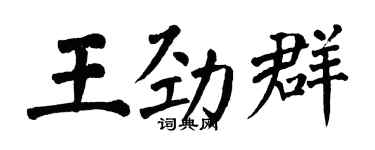 王劲群
词典网